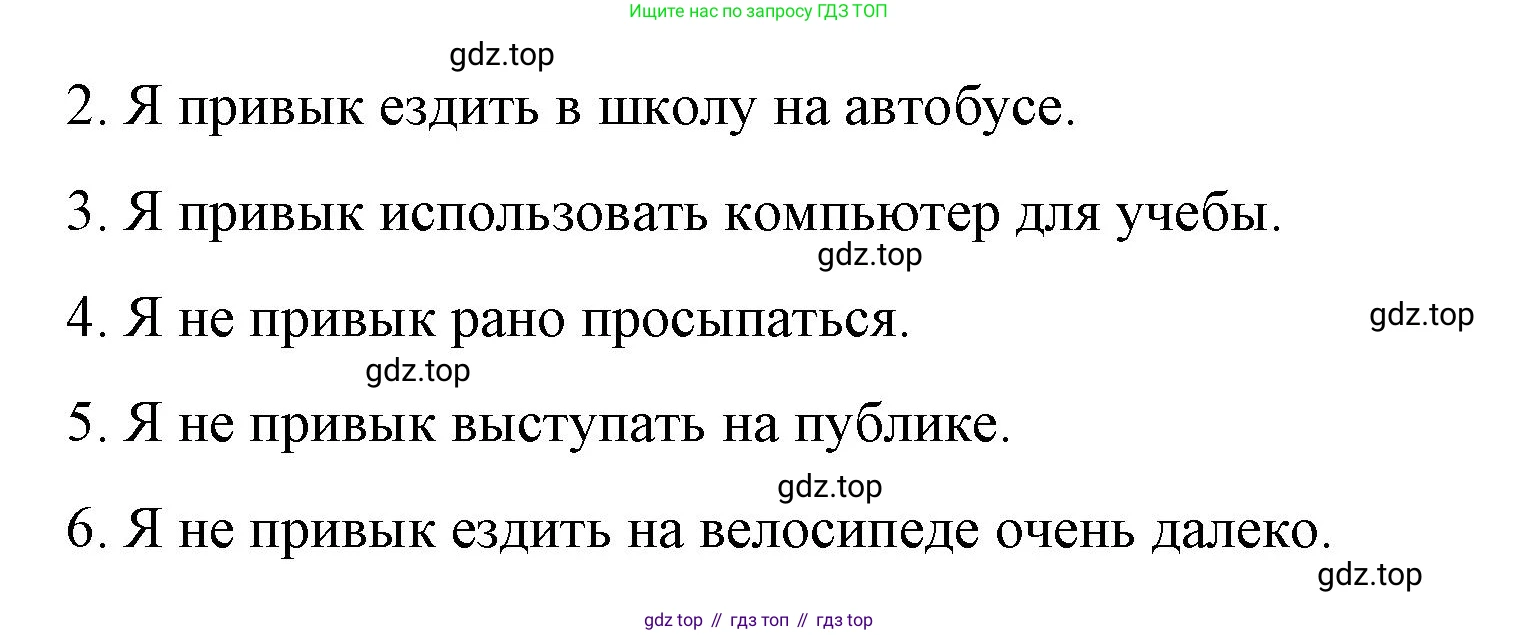 Ищите нас по запросу ГДЗ ТОП

gdz.top

2. Я привык ездить в школу на автобусе.

3. Я привык использовать компьютер для учебы.

gdz.top

4. Я не привык рано просыпаться.

gdz.top

gdz.top

5. Я не привык выступать на публике.

gdz.top

6. Я не привык ездить на велосипеде очень далеко.

gdz.top

gdz top // гдз топ // гдз top